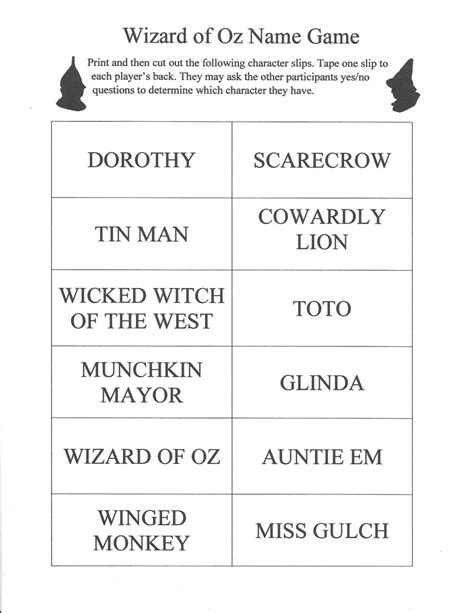 Wizard of Oz Name Game

Print and then cut out the following character slips. Tape one slip to each player's back. They may ask the other participants yes/no questions to determine which character they have.

| DOROTHY | SCARECROW |
|---|---|
| TIN MAN | COWARDLY LION |
| WICKED WITCH OF THE WEST | TOTO |
| MUNCHKIN MAYOR | GLINDA |
| WIZARD OF OZ | AUNTIE EM |
| WINGED MONKEY | MISS GULCH |